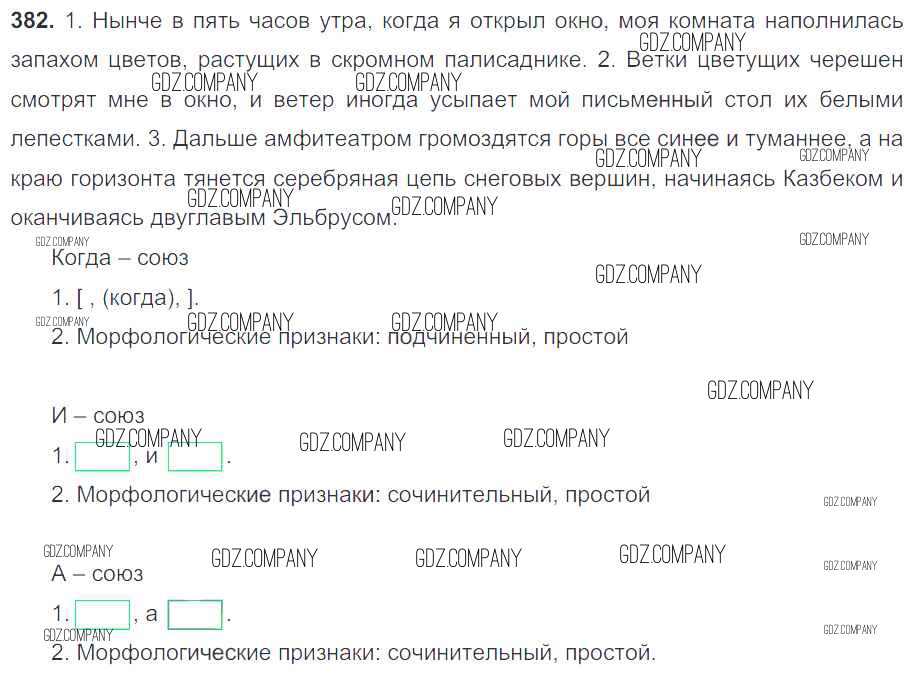 382. 1. Нынче в пять часов утра, когда я открыл окно, моя комната наполнилась запахом цветов, растущих в скромном палисаднике. 2. Ветки цветущих черешен смотрят мне в окно, и ветер иногда усыпает мой письменный стол их белыми лепестками. 3. Дальше амфитеатром громоздятся горы все синее и туманнее, а на краю горизонта тянется серебряная цепь снеговых вершин, начинаясь Казбеком и оканчиваясь двуглавым Эльбрусом.

Когда – союз

1. [ , (когда), ].

2. Морфологические признаки: подчиненный, простой

И – союз

1. ☐, и ☐.

2. Морфологические признаки: сочинительный, простой

А – союз

1. ☐, а ☐.

2. Морфологические признаки: сочинительный, простой.

GDZ.COMPANY